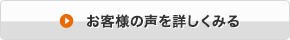 お客様の声を詳しくみる